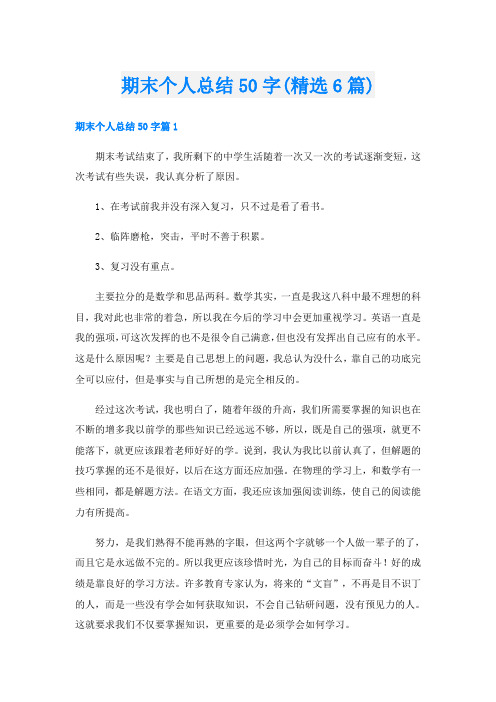 期末个人总结50字(精选6篇)

期末个人总结50字篇1

期末考试结束了，我所剩下的中学生活随着一次又一次的考试逐渐变短，这次考试有些失误，我认真分析了原因。

1、在考试前我并没有深入复习，只不过是看了看书。

2、临阵磨枪，突击，平时不善于积累。

3、复习没有重点。

主要拉分的是数学和思品两科。数学其实，一直是我这八科中最不理想的科目，我对此也非常的着急，所以我在今后的学习中会更加重视学习。英语一直是我的强项，可这次发挥的也不是很令自己满意，但也没有发挥出自己应有的水平。这是什么原因呢？主要是自己思想上的问题，我总认为没什么，靠自己的功底完全可以应付，但是事实与自己所想的是完全相反的。

经过这次考试，我也明白了，随着年级的升高，我们所需要掌握的知识也在不断的增多我以前学的那些知识已经远远不够，所以，既是自己的强项，就更不能落下，就更应该跟着老师好好的学。说到，我认为我比以前认真了，但解题的技巧掌握的还不是很好，以后在这方面还应加强。在物理的学习上，和数学有一些相同，都是解题方法。在语文方面，我还应该加强阅读训练，使自己的阅读能力有所提高。

努力，是我们熟得不能再熟的字眼，但这两个字就够一个人做一辈子的了，而且它是永远做不完的。所以我更应该珍惜时光，为自己的目标而奋斗！好的成绩是靠良好的学习方法。许多教育专家认为，将来的“文盲”，不再是目不识丁的人，而是一些没有学会如何获取知识，不会自己钻研问题，没有预见力的人。这就要求我们不仅要掌握知识，更重要的是必须学会如何学习。